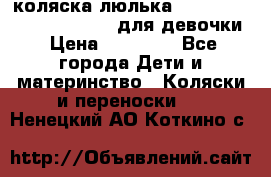 коляска люлька для девочки Цена Все города Дети и материнство Коляски и переноски Ненецкий АО Коткино с

http://Объявлений.сайт